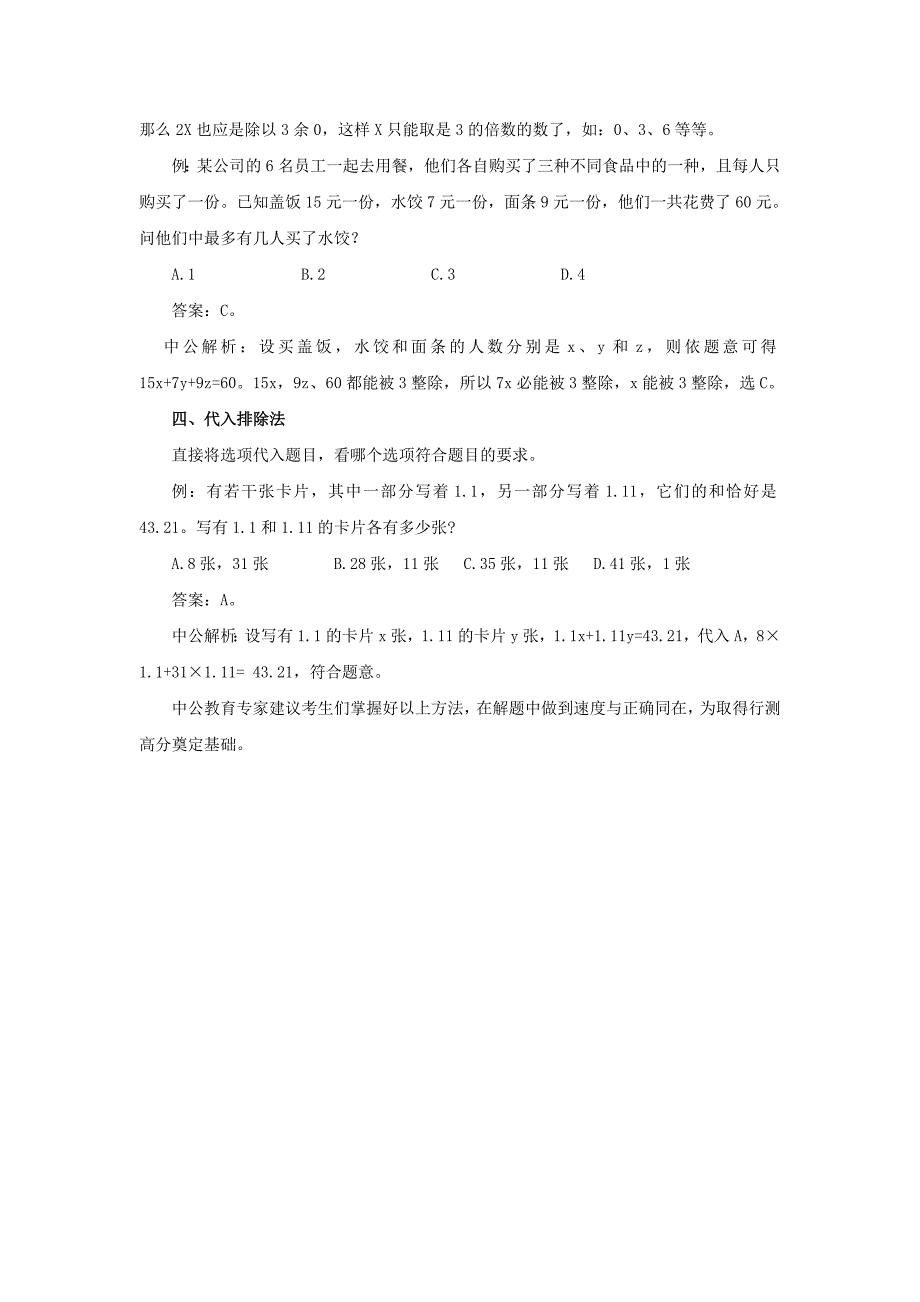 那么 2X 也应是除以 3 余 0，这样 X 只能取是 3 的倍数的数了，如：0、3、6 等等。

例：某公司的 6 名员工一起去用餐，他们各自购买了三种不同食品中的一种，且每人只购买了一份。已知盖饭 15 元一份，水饺 7 元一份，面条 9 元一份，他们一共花费了 60 元。问他们中最多有几人买了水饺?

A.1　　B.2　　C.3　　D.4

答案：C。

中公解析：设买盖饭，水饺和面条的人数分别是 x、y 和 z，则依题意可得 15x+7y+9z=60。15x，9z、60 都能被 3 整除，所以 7x 必能被 3 整除，x 能被 3 整除，选 C。

四、代入排除法

直接将选项代入题目，看哪个选项符合题目的要求。

例：有若干张卡片，其中一部分写着 1.1，另一部分写着 1.11，它们的和恰好是 43.21。写有 1.1 和 1.11 的卡片各有多少张?

A.8 张，31 张　　B.28 张，11 张　　C.35 张，11 张　　D.41 张，1 张

答案：A。

中公解析：设写有 1.1 的卡片 x 张，1.11 的卡片 y 张，1.1x+1.11y=43.21，代入 A，8×1.1+31×1.11= 43.21，符合题意。

中公教育专家建议考生们掌握好以上方法，在解题中做到速度与正确同在，为取得行测高分奠定基础。